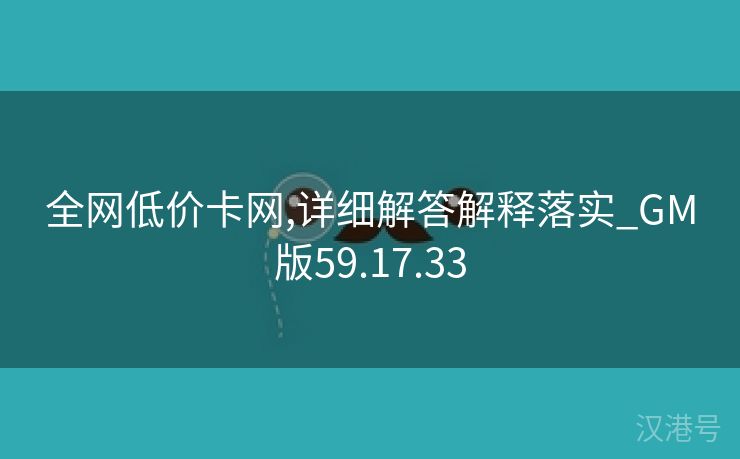 全网低价卡网,详细解答解释落实_GM版59.17.33

汉港号